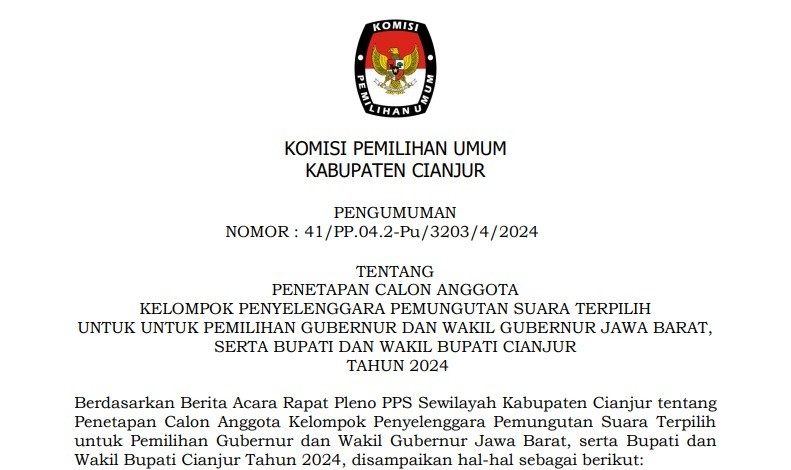 KOMISI
PEMILIHAN UMUM

KOMISI PEMILIHAN UMUM
KABUPATEN CIANJUR

PENGUMUMAN
NOMOR : 41/PP.04.2-Pu/3203/4/2024

TENTANG
PENETAPAN CALON ANGGOTA
KELOMPOK PENYELENGGARA PEMUNGUTAN SUARA TERPILIH
UNTUK UNTUK PEMILIHAN GUBERNUR DAN WAKIL GUBERNUR JAWA BARAT,
SERTA BUPATI DAN WAKIL BUPATI CIANJUR
TAHUN 2024

Berdasarkan Berita Acara Rapat Pleno PPS Sewilayah Kabupaten Cianjur tentang Penetapan Calon Anggota Kelompok Penyelenggara Pemungutan Suara Terpilih untuk Pemilihan Gubernur dan Wakil Gubernur Jawa Barat, serta Bupati dan Wakil Bupati Cianjur Tahun 2024, disampaikan hal-hal sebagai berikut: